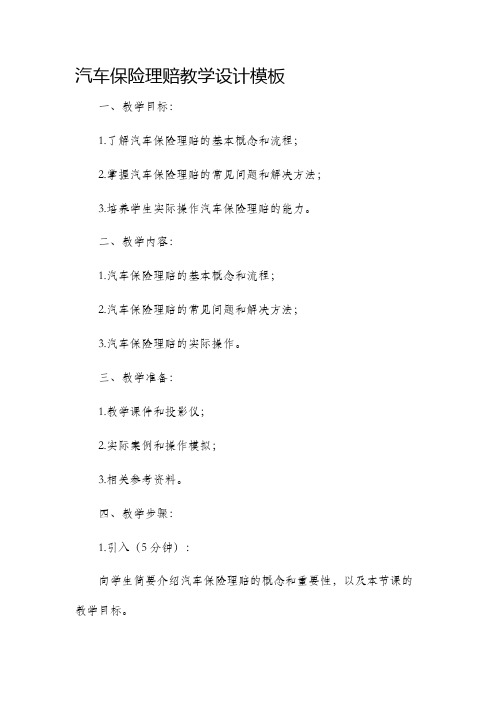 汽车保险理赔教学设计模板

一、教学目标：

1.了解汽车保险理赔的基本概念和流程；

2.掌握汽车保险理赔的常见问题和解决方法；

3.培养学生实际操作汽车保险理赔的能力。

二、教学内容：

1.汽车保险理赔的基本概念和流程；

2.汽车保险理赔的常见问题和解决方法；

3.汽车保险理赔的实际操作。

三、教学准备：

1.教学课件和投影仪；

2.实际案例和操作模拟；

3.相关参考资料。

四、教学步骤：

1.引入（5分钟）：

向学生简要介绍汽车保险理赔的概念和重要性，以及本节课的教学目标。